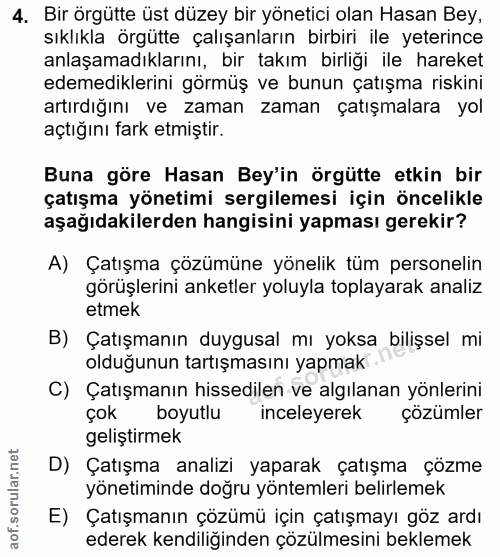 4. Bir örgütte üst düzey bir yönetici olan Hasan Bey, sıklıkla örgütte çalışanların birbiri ile yeterince anlaşamadıklarını, bir takım birliği ile hareket edemediklerini görmüş ve bunun çatışma riskini artırdığını ve zaman zaman çatışmalara yol açtığını fark etmiştir.

Buna göre Hasan Bey'in örgütte etkin bir çatışma yönetimi sergilemesi için öncelikle aşağıdakilerden hangisini yapması gerekir?

A) Çatışma çözümüne yönelik tüm personelin görüşlerini anketler yoluyla toplayarak analiz etmek

B) Çatışmanın duygusal mı yoksa bilişsel mi olduğunun tartışmasını yapmak

C) Çatışmanın hissedilen ve algılanan yönlerini çok boyutlu inceleyerek çözümler geliştirmek

D) Çatışma analizi yaparak çatışma çözme yönetiminde doğru yöntemleri belirlemek

E) Çatışmanın çözümü için çatışmayı göz ardı ederek kendiliğinden çözülmesini beklemek

aof.sorular.net

aof.sorular.net